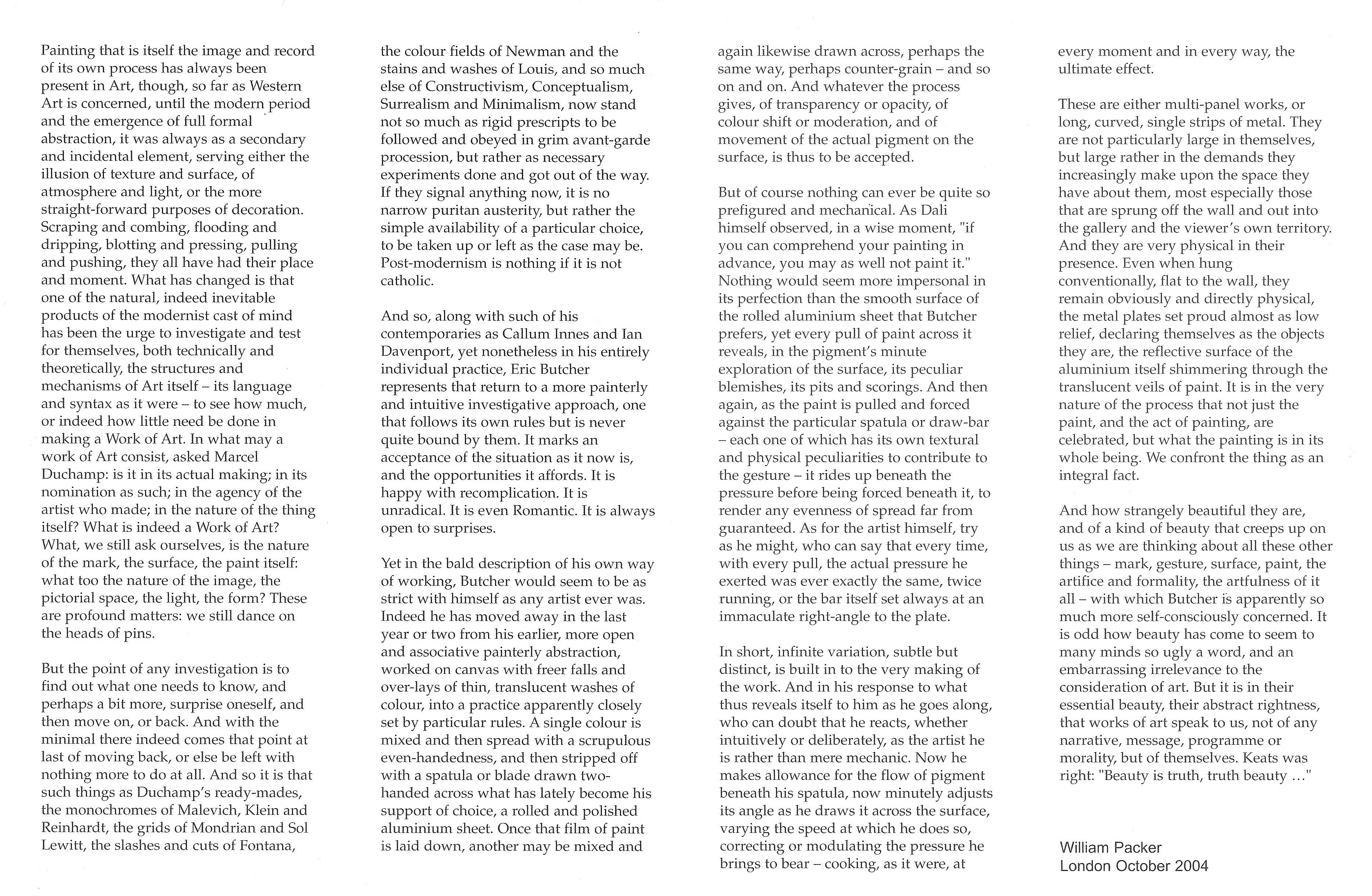 Painting that is itself the image and record of its own process has always been present in Art, though, so far as Western Art is concerned, until the modern period and the emergence of full formal abstraction, it was always as a secondary and incidental element, serving either the illusion of texture and surface, of atmosphere and light, or the more straight-forward purposes of decoration. Scraping and combing, flooding and dripping, blotting and pressing, pulling and pushing, they all have had their place and moment. What has changed is that one of the natural, indeed inevitable products of the modernist cast of mind has been the urge to investigate and test for themselves, both technically and theoretically, the structures and mechanisms of Art itself – its language and syntax as it were – to see how much, or indeed how little need be done in making a Work of Art. In what may a work of Art consist, asked Marcel Duchamp: is it in its actual making; in its nomination as such; in the agency of the artist who made; in the nature of the thing itself? What is indeed a Work of Art? What, we still ask ourselves, is the nature of the mark, the surface, the paint itself: what too the nature of the image, the pictorial space, the light, the form? These are profound matters: we still dance on the heads of pins.

But the point of any investigation is to find out what one needs to know, and perhaps a bit more, surprise oneself, and then move on, or back. And with the minimal there indeed comes that point at last of moving back, or else be left with nothing more to do at all. And so it is that such things as Duchamp's ready-mades, the monochromes of Malevich, Klein and Reinhardt, the grids of Mondrian and Sol Lewitt, the slashes and cuts of Fontana, the colour fields of Newman and the stains and washes of Louis, and so much else of Constructivism, Conceptualism, Surrealism and Minimalism, now stand not so much as rigid prescripts to be followed and obeyed in grim avant-garde procession, but rather as necessary experiments done and got out of the way. If they signal anything now, it is no narrow puritan austerity, but rather the simple availability of a particular choice, to be taken up or left as the case may be. Post-modernism is nothing if it is not catholic.

And so, along with such of his contemporaries as Callum Innes and Ian Davenport, yet nonetheless in his entirely individual practice, Eric Butcher represents that return to a more painterly and intuitive investigative approach, one that follows its own rules but is never quite bound by them. It marks an acceptance of the situation as it now is, and the opportunities it affords. It is happy with recomplication. It is unradical. It is even Romantic. It is always open to surprises.

Yet in the bald description of his own way of working, Butcher would seem to be as strict with himself as any artist ever was. Indeed he has moved away in the last year or two from his earlier, more open and associative painterly abstraction, worked on canvas with freer falls and over-lays of thin, translucent washes of colour, into a practice apparently closely set by particular rules. A single colour is mixed and then spread with a scrupulous even-handedness, and then stripped off with a spatula or blade drawn two-handed across what has lately become his support of choice, a rolled and polished aluminium sheet. Once that film of paint is laid down, another may be mixed and again likewise drawn across, perhaps the same way, perhaps counter-grain – and so on and on. And whatever the process gives, of transparency or opacity, of colour shift or moderation, and of movement of the actual pigment on the surface, is thus to be accepted.

But of course nothing can ever be quite so prefigured and mechanical. As Dali himself observed, in a wise moment, "if you can comprehend your painting in advance, you may as well not paint it." Nothing would seem more impersonal in its perfection than the smooth surface of the rolled aluminium sheet that Butcher prefers, yet every pull of paint across it reveals, in the pigment's minute exploration of the surface, its peculiar blemishes, its pits and scorings. And then again, as the paint is pulled and forced against the particular spatula or draw-bar – each one of which has its own textural and physical peculiarities to contribute to the gesture – it rides up beneath the pressure before being forced beneath it, to render any evenness of spread far from guaranteed. As for the artist himself, try as he might, who can say that every time, with every pull, the actual pressure he exerted was ever exactly the same, twice running, or the bar itself set always at an immaculate right-angle to the plate.

In short, infinite variation, subtle but distinct, is built in to the very making of the work. And in his response to what thus reveals itself to him as he goes along, who can doubt that he reacts, whether intuitively or deliberately, as the artist he is rather than mere mechanic. Now he makes allowance for the flow of pigment beneath his spatula, now minutely adjusts its angle as he draws it across the surface, varying the speed at which he does so, correcting or modulating the pressure he brings to bear – cooking, as it were, at every moment and in every way, the ultimate effect.

These are either multi-panel works, or long, curved, single strips of metal. They are not particularly large in themselves, but large rather in the demands they increasingly make upon the space they have about them, most especially those that are sprung off the wall and out into the gallery and the viewer's own territory. And they are very physical in their presence. Even when hung conventionally, flat to the wall, they remain obviously and directly physical, the metal plates set proud almost as low relief, declaring themselves as the objects they are, the reflective surface of the aluminium itself shimmering through the translucent veils of paint. It is in the very nature of the process that not just the paint, and the act of painting, are celebrated, but what the painting is in its whole being. We confront the thing as an integral fact.

And how strangely beautiful they are, and of a kind of beauty that creeps up on us as we are thinking about all these other things – mark, gesture, surface, paint, the artifice and formality, the artfulness of it all – with which Butcher is apparently so much more self-consciously concerned. It is odd how beauty has come to seem to many minds so ugly a word, and an embarrassing irrelevance to the consideration of art. But it is in their essential beauty, their abstract rightness, that works of art speak to us, not of any narrative, message, programme or morality, but of themselves. Keats was right: "Beauty is truth, truth beauty ..."

William Packer
London October 2004